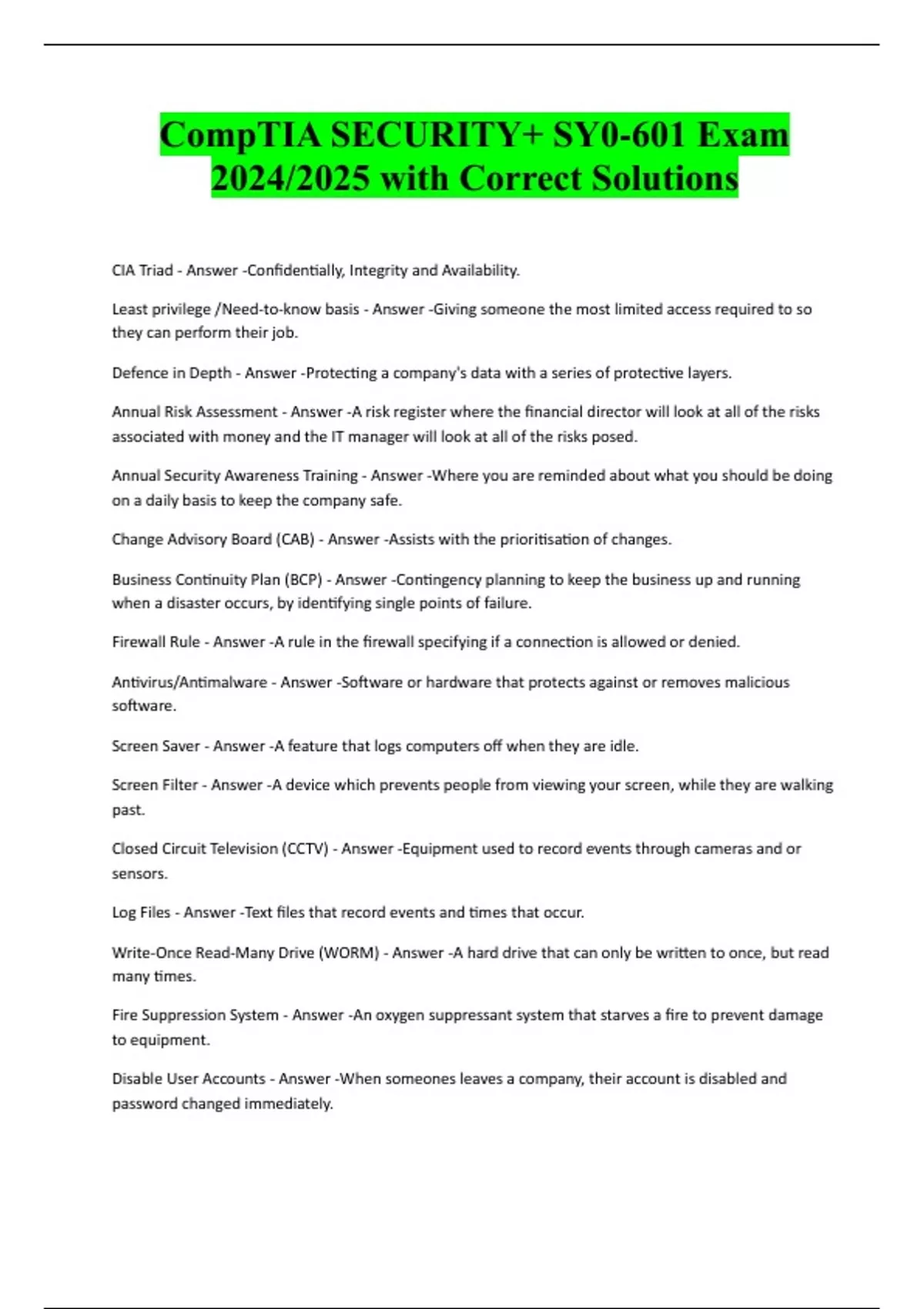 CompTIA SECURITY+ SY0-601 Exam 2024/2025 with Correct Solutions

CIA Triad - Answer -Confidentially, Integrity and Availability.

Least privilege /Need-to-know basis - Answer -Giving someone the most limited access required to so they can perform their job.

Defence in Depth - Answer -Protecting a company's data with a series of protective layers.

Annual Risk Assessment - Answer -A risk register where the financial director will look at all of the risks associated with money and the IT manager will look at all of the risks posed.

Annual Security Awareness Training - Answer -Where you are reminded about what you should be doing on a daily basis to keep the company safe.

Change Advisory Board (CAB) - Answer -Assists with the prioritisation of changes.

Business Continuity Plan (BCP) - Answer -Contingency planning to keep the business up and running when a disaster occurs, by identifying single points of failure.

Firewall Rule - Answer -A rule in the firewall specifying if a connection is allowed or denied.

Antivirus/Antimalware - Answer -Software or hardware that protects against or removes malicious software.

Screen Saver - Answer -A feature that logs computers off when they are idle.

Screen Filter - Answer -A device which prevents people from viewing your screen, while they are walking past.

Closed Circuit Television (CCTV) - Answer -Equipment used to record events through cameras and or sensors.

Log Files - Answer -Text files that record events and times that occur.

Write-Once Read-Many Drive (WORM) - Answer -A hard drive that can only be written to once, but read many times.

Fire Suppression System - Answer -An oxygen suppressant system that starves a fire to prevent damage to equipment.

Disable User Accounts - Answer -When someones leaves a company, their account is disabled and password changed immediately.